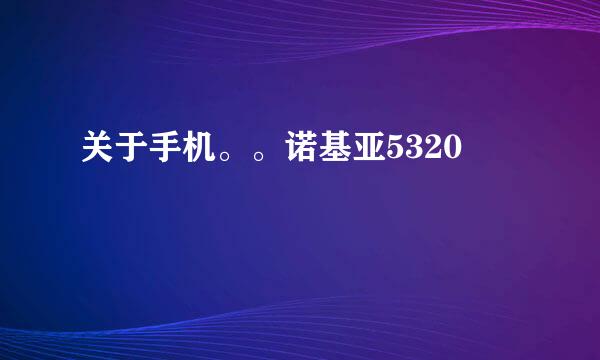 关于手机。。诺基亚5320